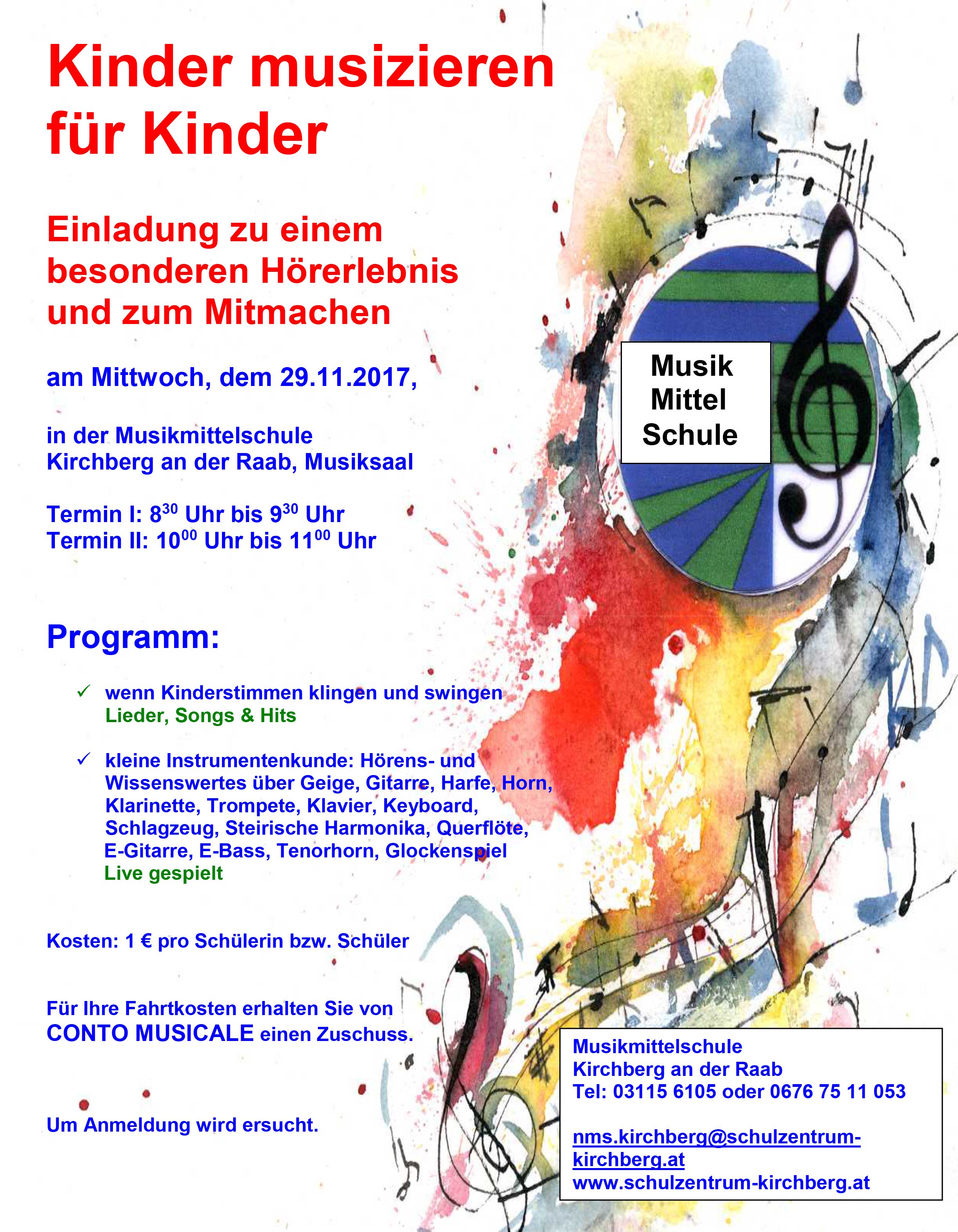 Kinder musizieren für Kinder

Einladung zu einem besonderen Hörerlebnis und zum Mitmachen

am Mittwoch, dem 29.11.2017,

in der Musikmittelschule Kirchberg an der Raab, Musiksaal

Termin I: $8^{30}$ Uhr bis $9^{30}$ Uhr
Termin II: $10^{00}$ Uhr bis $11^{00}$ Uhr

Musik Mittel Schule

Programm:

✓ wenn Kinderstimmen klingen und swingen
Lieder, Songs & Hits

✓ kleine Instrumentenkunde: Hörens- und Wissenswertes über Geige, Gitarre, Harfe, Horn, Klarinette, Trompete, Klavier, Keyboard, Schlagzeug, Steirische Harmonika, Querflöte, E-Gitarre, E-Bass, Tenorhorn, Glockenspiel
Live gespielt

Kosten: 1 € pro Schülerin bzw. Schüler

Für Ihre Fahrtkosten erhalten Sie von CONTO MUSICALE einen Zuschuss.

Um Anmeldung wird ersucht.

Musikmittelschule
Kirchberg an der Raab
Tel: 03115 6105 oder 0676 75 11 053

nms.kirchberg@schulzentrum-kirchberg.at
www.schulzentrum-kirchberg.at